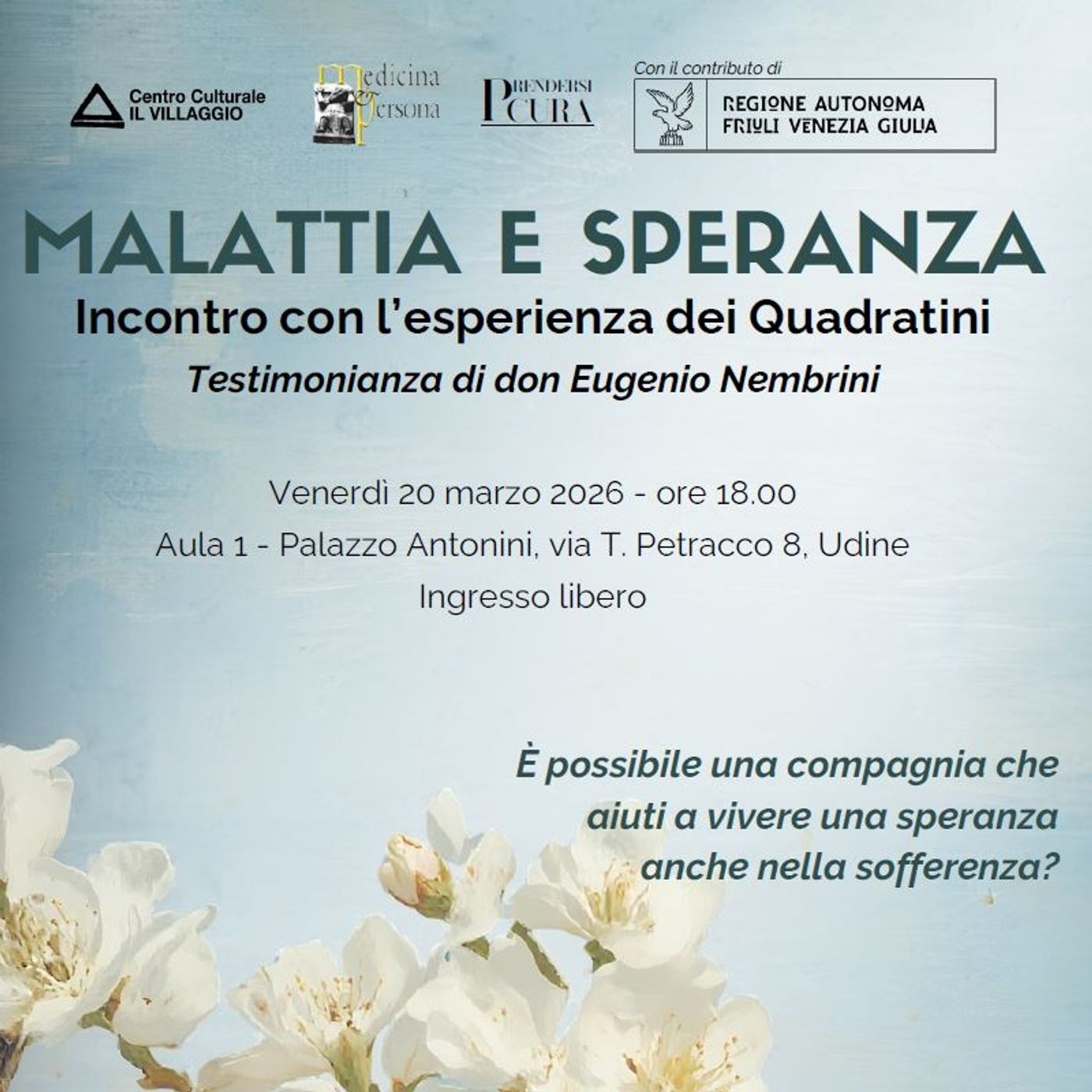 Centro Culturale
IL VILLAGGIO

Medicina
& Persona

PRENDERSI
CURA

Con il contributo di

REGIONE AUTONOMA
FRIULI VENEZIA GIULIA

MALATTIA E SPERANZA

Incontro con l'esperienza dei Quadratini

Testimonianza di don Eugenio Nembrini

Venerdì 20 marzo 2026 - ore 18.00

Aula 1 - Palazzo Antonini, via T. Petracco 8, Udine

Ingresso libero

È possibile una compagnia che aiuti a vivere una speranza anche nella sofferenza?